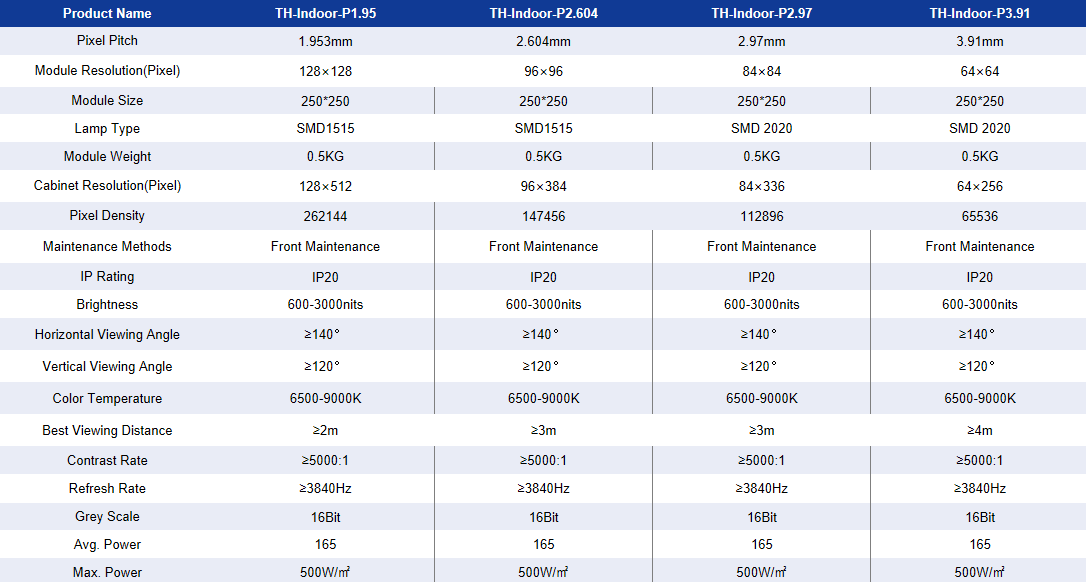 | Product Name | TH-Indoor-P1.95 | TH-Indoor-P2.604 | TH-Indoor-P2.97 | TH-Indoor-P3.91 |
|---|---|---|---|---|
| Pixel Pitch | 1.953mm | 2.604mm | 2.97mm | 3.91mm |
| Module Resolution(Pixel) | 128×128 | 96×96 | 84×84 | 64×64 |
| Module Size | 250*250 | 250*250 | 250*250 | 250*250 |
| Lamp Type | SMD1515 | SMD1515 | SMD 2020 | SMD 2020 |
| Module Weight | 0.5KG | 0.5KG | 0.5KG | 0.5KG |
| Cabinet Resolution(Pixel) | 128×512 | 96×384 | 84×336 | 64×256 |
| Pixel Density | 262144 | 147456 | 112896 | 65536 |
| Maintenance Methods | Front Maintenance | Front Maintenance | Front Maintenance | Front Maintenance |
| IP Rating | IP20 | IP20 | IP20 | IP20 |
| Brightness | 600-3000nits | 600-3000nits | 600-3000nits | 600-3000nits |
| Horizontal Viewing Angle | ≥140° | ≥140° | ≥140° | ≥140° |
| Vertical Viewing Angle | ≥120° | ≥120° | ≥120° | ≥120° |
| Color Temperature | 6500-9000K | 6500-9000K | 6500-9000K | 6500-9000K |
| Best Viewing Distance | ≥2m | ≥3m | ≥3m | ≥4m |
| Contrast Rate | ≥5000:1 | ≥5000:1 | ≥5000:1 | ≥5000:1 |
| Refresh Rate | ≥3840Hz | ≥3840Hz | ≥3840Hz | ≥3840Hz |
| Grey Scale | 16Bit | 16Bit | 16Bit | 16Bit |
| Avg. Power | 165 | 165 | 165 | 165 |
| Max. Power | 500W/㎡ | 500W/㎡ | 500W/㎡ | 500W/㎡ |